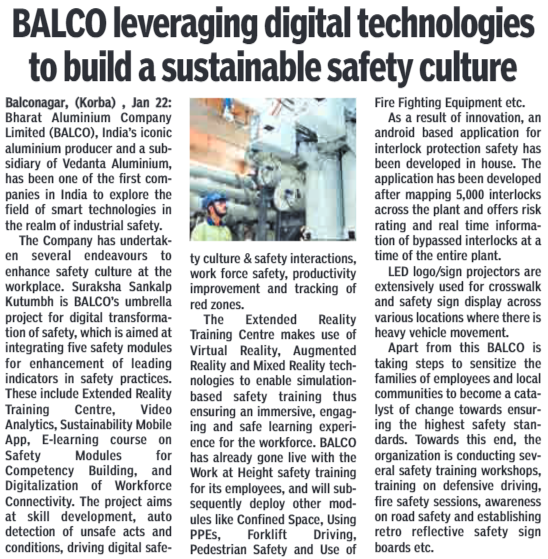 BALCO leveraging digital technologies to build a sustainable safety culture

Balconagar, (Korba) , Jan 22: Bharat Aluminium Company Limited (BALCO), India's iconic aluminium producer and a subsidiary of Vedanta Aluminium, has been one of the first companies in India to explore the field of smart technologies in the realm of industrial safety.

The Company has undertaken several endeavours to enhance safety culture at the workplace. Suraksha Sankalp Kutumbh is BALCO's umbrella project for digital transformation of safety, which is aimed at integrating five safety modules for enhancement of leading indicators in safety practices. These include Extended Reality Training Centre, Video Analytics, Sustainability Mobile App, E-learning course on Safety Modules for Competency Building, and Digitalization of Workforce Connectivity. The project aims at skill development, auto detection of unsafe acts and conditions, driving digital safety culture & safety interactions, work force safety, productivity improvement and tracking of red zones.

The Extended Reality Training Centre makes use of Virtual Reality, Augmented Reality and Mixed Reality technologies to enable simulation-based safety training thus ensuring an immersive, engaging and safe learning experience for the workforce. BALCO has already gone live with the Work at Height safety training for its employees, and will subsequently deploy other modules like Confined Space, Using PPEs, Forklift Driving, Pedestrian Safety and Use of Fire Fighting Equipment etc.

As a result of innovation, an android based application for interlock protection safety has been developed in house. The application has been developed after mapping 5,000 interlocks across the plant and offers risk rating and real time information of bypassed interlocks at a time of the entire plant.

LED logo/sign projectors are extensively used for crosswalk and safety sign display across various locations where there is heavy vehicle movement.

Apart from this BALCO is taking steps to sensitize the families of employees and local communities to become a catalyst of change towards ensuring the highest safety standards. Towards this end, the organization is conducting several safety training workshops, training on defensive driving, fire safety sessions, awareness on road safety and establishing retro reflective safety sign boards etc.